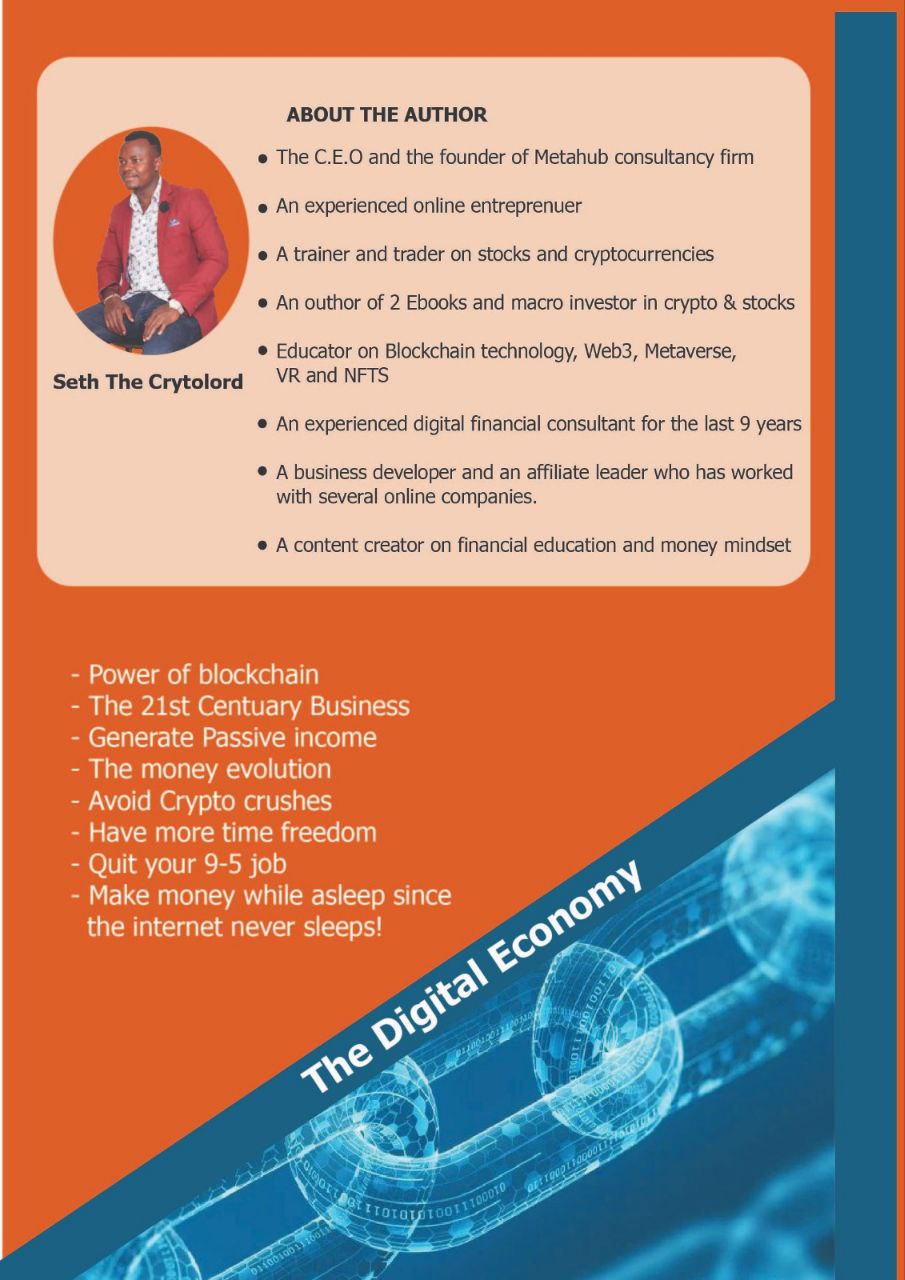 ABOUT THE AUTHOR

Seth The Crytolord

• The C.E.O and the founder of Metahub consultancy firm
• An experienced online entreprenuer
• A trainer and trader on stocks and cryptocurrencies
• An outhor of 2 Ebooks and macro investor in crypto & stocks
• Educator on Blockchain technology, Web3, Metaverse, VR and NFTS
• An experienced digital financial consultant for the last 9 years
• A business developer and an affiliate leader who has worked with several online companies.
• A content creator on financial education and money mindset

- Power of blockchain
- The 21st Centuary Business
- Generate Passive income
- The money evolution
- Avoid Crypto crushes
- Have more time freedom
- Quit your 9-5 job
- Make money while asleep since the internet never sleeps!

The Digital Economy